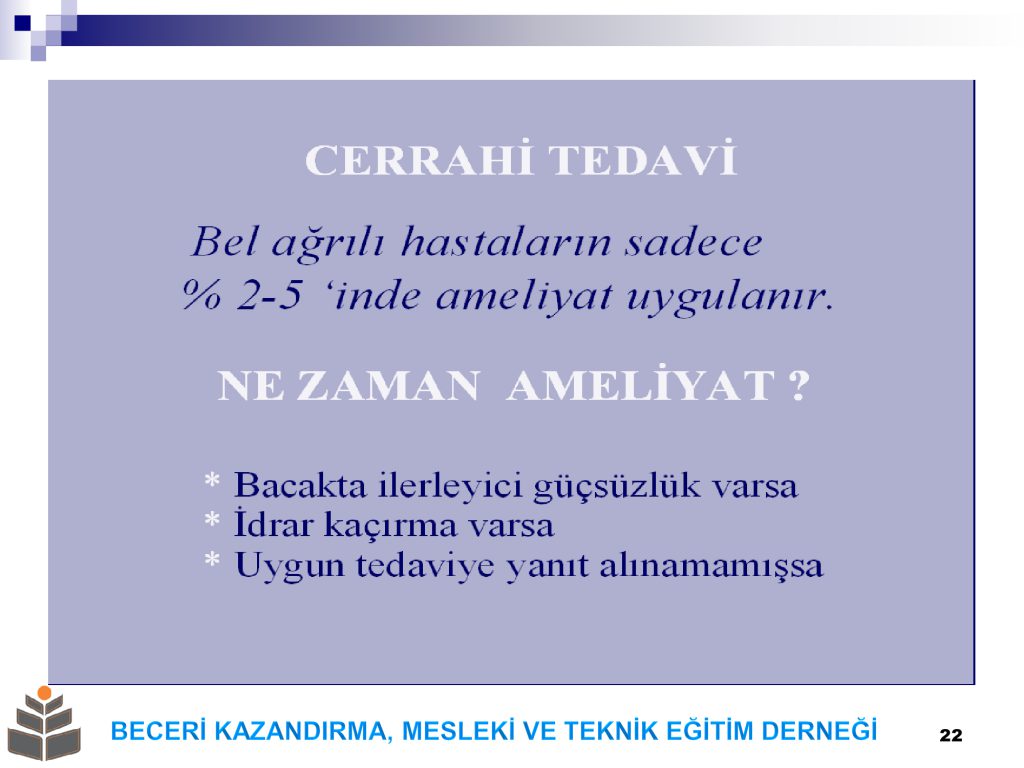 CERRAHİ TEDAVİ

Bel ağrılı hastaların sadece % 2-5 ‘inde ameliyat uygulanır.

NE ZAMAN AMELİYAT ?

* Bacakta ilerleyici güçsüzlük varsa
* İdrar kaçırma varsa
* Uygun tedaviye yanıt alınamamışsa

BECERİ KAZANDIRMA, MESLEKİ VE TEKNİK EĞİTİM DERNEĞİ

22